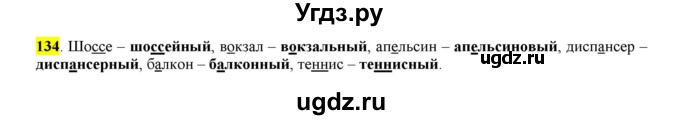 Угдз.ру

134. Шоссе – шоссейный, вокзал – вокзальный, апельсин – апельсиновый, диспансер – диспансерный, балкон – балконный, теннис – теннисный.

ugdz.ru

ugdz.ru